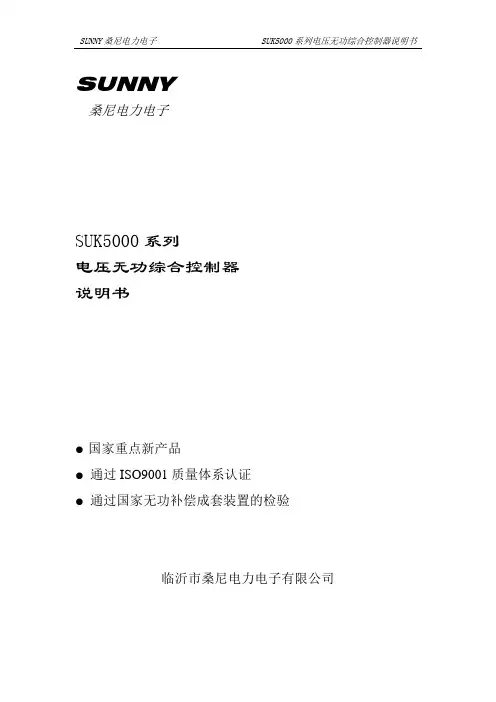 SUNNY 桑尼电力电子　　SUK5000 系列电压无功综合控制器说明书

SUNNY
桑尼电力电子

SUK5000 系列
电压无功综合控制器
说明书

● 国家重点新产品
● 通过 ISO9001 质量体系认证
● 通过国家无功补偿成套装置的检验

临沂市桑尼电力电子有限公司